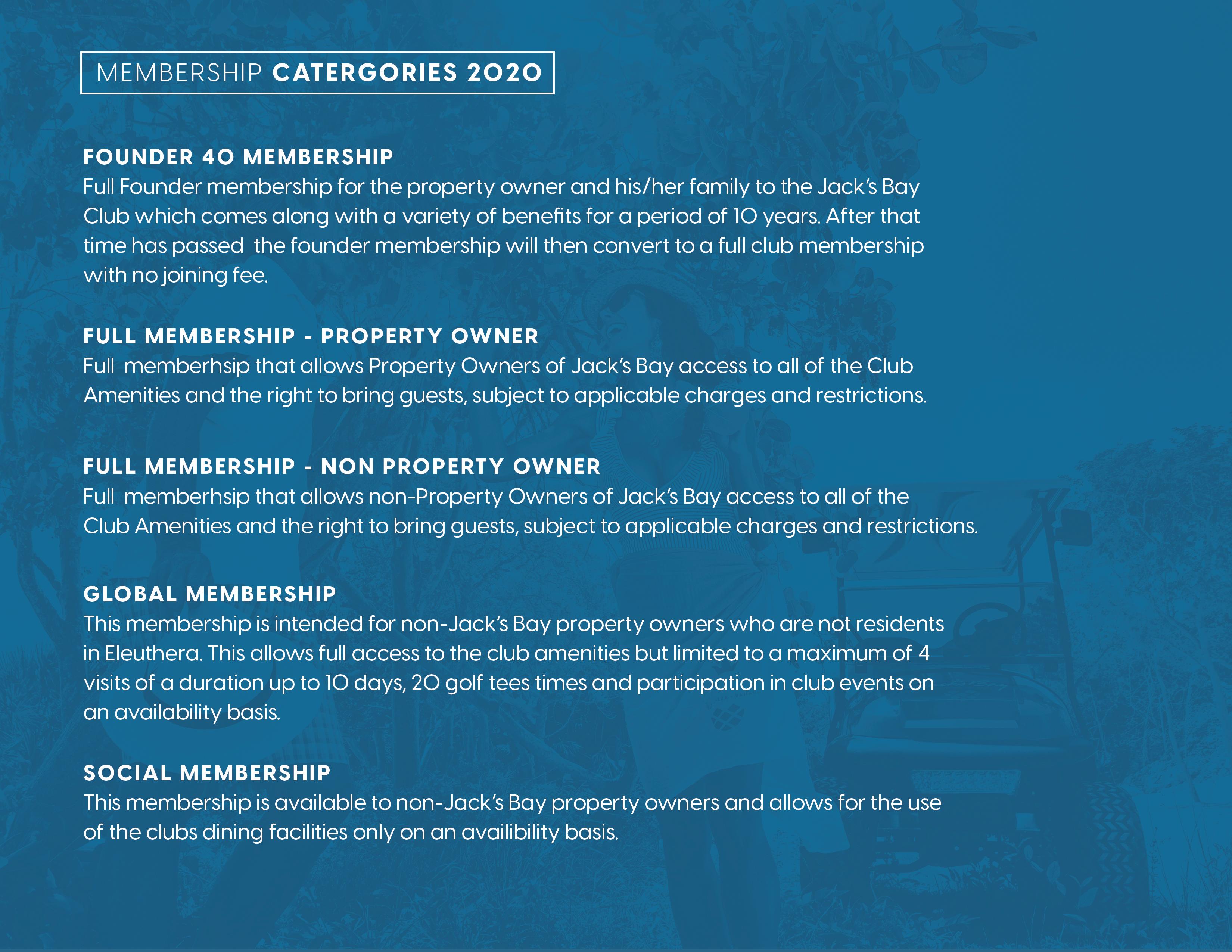 MEMBERSHIP CATERGORIES 2020

FOUNDER 40 MEMBERSHIP
Full Founder membership for the property owner and his/her family to the Jack's Bay Club which comes along with a variety of benefits for a period of 10 years. After that time has passed the founder membership will then convert to a full club membership with no joining fee.

FULL MEMBERSHIP - PROPERTY OWNER
Full memberhsip that allows Property Owners of Jack's Bay access to all of the Club Amenities and the right to bring guests, subject to applicable charges and restrictions.

FULL MEMBERSHIP - NON PROPERTY OWNER
Full memberhsip that allows non-Property Owners of Jack's Bay access to all of the Club Amenities and the right to bring guests, subject to applicable charges and restrictions.

GLOBAL MEMBERSHIP
This membership is intended for non-Jack's Bay property owners who are not residents in Eleuthera. This allows full access to the club amenities but limited to a maximum of 4 visits of a duration up to 10 days, 20 golf tees times and participation in club events on an availability basis.

SOCIAL MEMBERSHIP
This membership is available to non-Jack's Bay property owners and allows for the use of the clubs dining facilities only on an availibility basis.